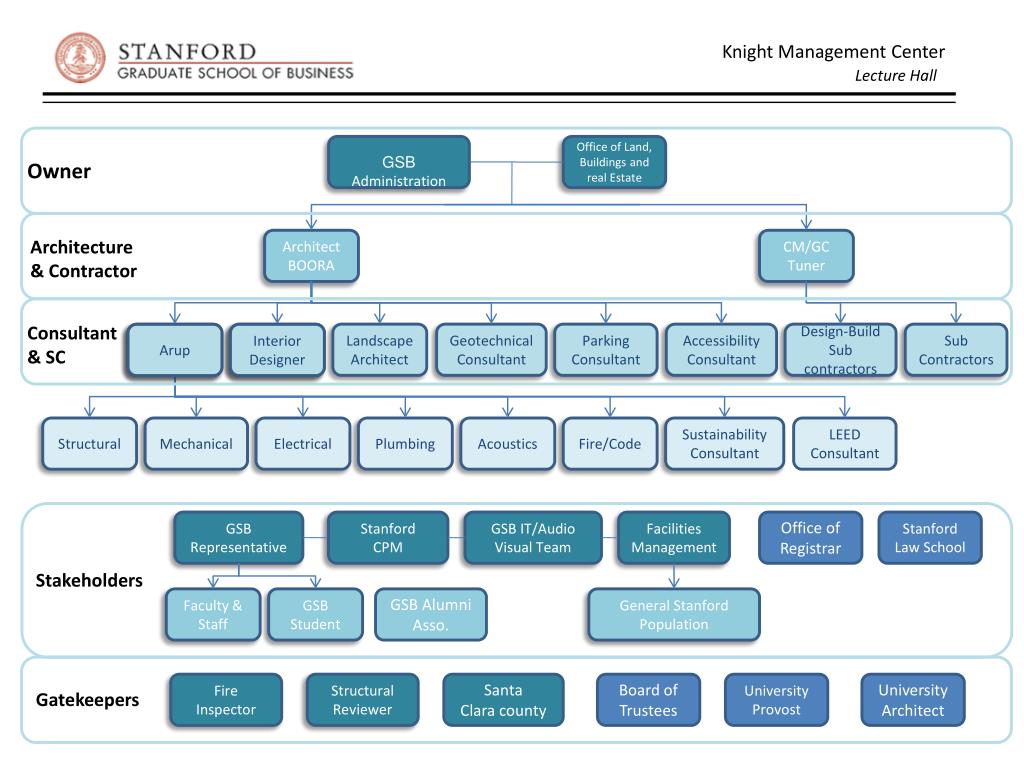 STANFORD
GRADUATE SCHOOL OF BUSINESS

Knight Management Center
Lecture Hall

Owner

GSB Administration

Office of Land, Buildings and real Estate

Architecture & Contractor

Architect BOORA

CM/GC Tuner

Consultant & SC

Arup

Interior Designer

Landscape Architect

Geotechnical Consultant

Parking Consultant

Accessibility Consultant

Design-Build Sub contractors

Sub Contractors

Structural

Mechanical

Electrical

Plumbing

Acoustics

Fire/Code

Sustainability Consultant

LEED Consultant

Stakeholders

GSB Representative

Stanford CPM

GSB IT/Audio Visual Team

Facilities Management

Office of Registrar

Stanford Law School

Faculty & Staff

GSB Student

GSB Alumni Asso.

General Stanford Population

Gatekeepers

Fire Inspector

Structural Reviewer

Santa Clara county

Board of Trustees

University Provost

University Architect